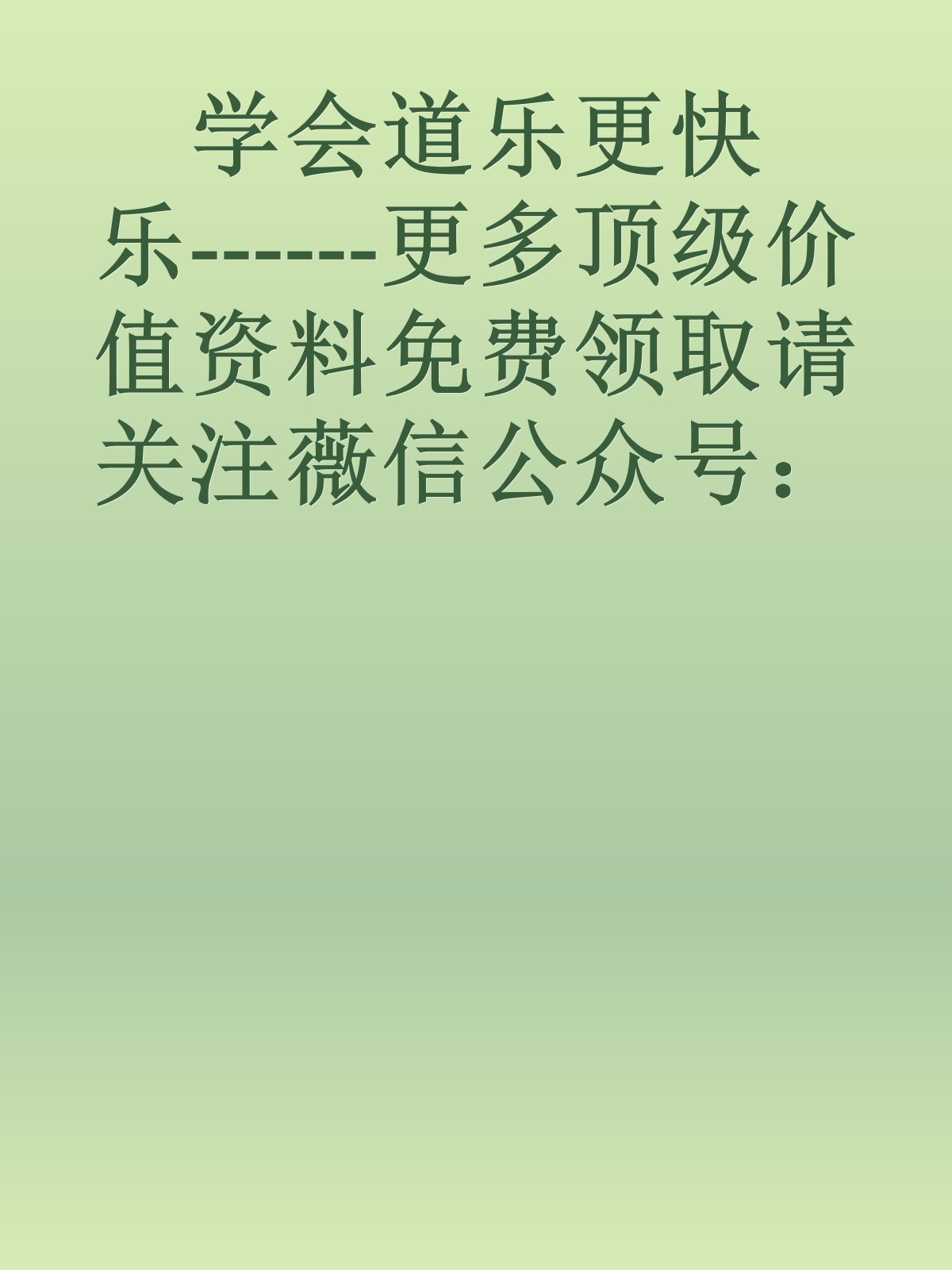 学会道乐更快乐-------更多顶级价值资料免费领取请关注薇信公众号：